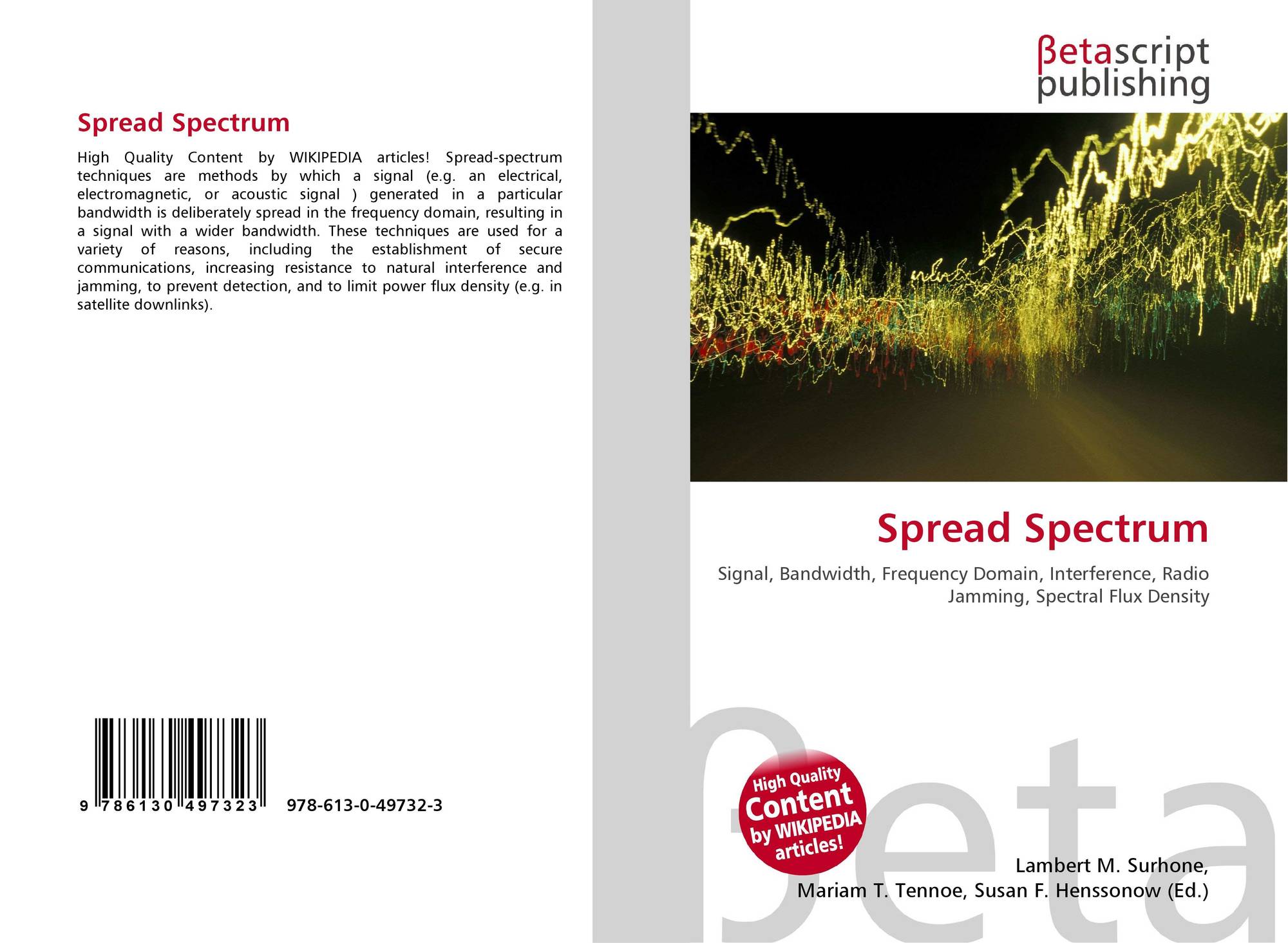 Spread Spectrum

High Quality Content by WIKIPEDIA articles! Spread-spectrum techniques are methods by which a signal (e.g. an electrical, electromagnetic, or acoustic signal ) generated in a particular bandwidth is deliberately spread in the frequency domain, resulting in a signal with a wider bandwidth. These techniques are used for a variety of reasons, including the establishment of secure communications, increasing resistance to natural interference and jamming, to prevent detection, and to limit power flux density (e.g. in satellite downlinks).

9 786130 497323 978-613-0-49732-3

βetascript
publishing

Spread Spectrum

Signal, Bandwidth, Frequency Domain, Interference, Radio Jamming, Spectral Flux Density

High Quality
Content
by WIKIPEDIA
articles!

Lambert M. Surhone,
Mariam T. Tennoe, Susan F. Henssonow (Ed.)

βeta